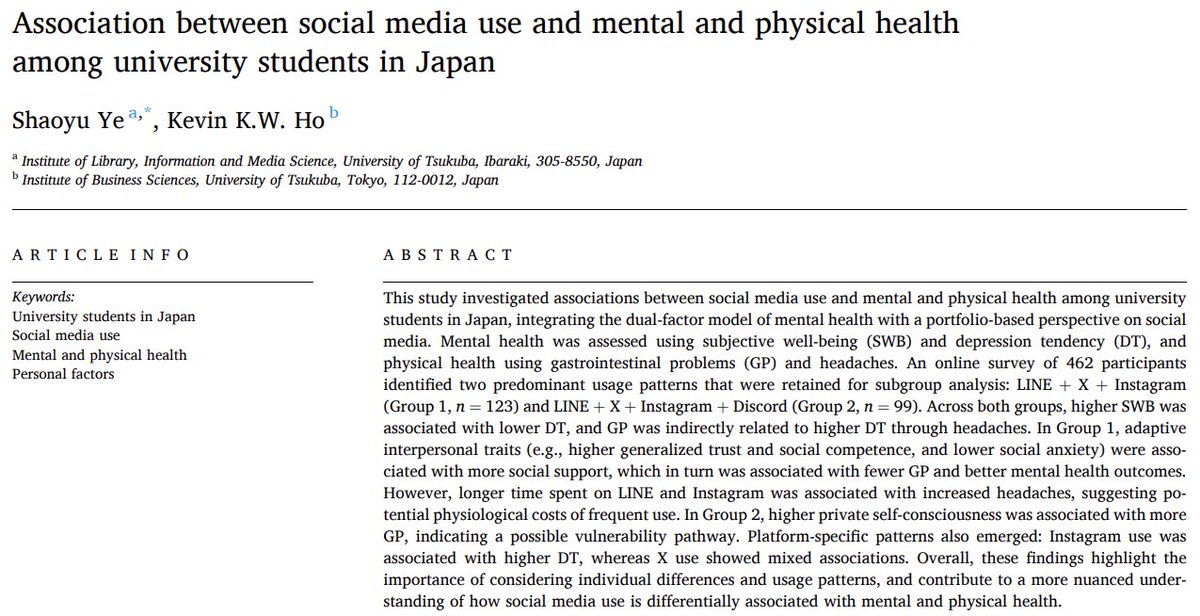 Association between social media use and mental and physical health among university students in Japan

Shaoyu Ye $^{a,*}$, Kevin K.W. Ho $^{b}$

$^{a}$ Institute of Library, Information and Media Science, University of Tsukuba, Ibaraki, 305-8550, Japan
$^{b}$ Institute of Business Sciences, University of Tsukuba, Tokyo, 112-0012, Japan

ARTICLE INFO

Keywords:
University students in Japan
Social media use
Mental and physical health
Personal factors

ABSTRACT

This study investigated associations between social media use and mental and physical health among university students in Japan, integrating the dual-factor model of mental health with a portfolio-based perspective on social media. Mental health was assessed using subjective well-being (SWB) and depression tendency (DT), and physical health using gastrointestinal problems (GP) and headaches. An online survey of 462 participants identified two predominant usage patterns that were retained for subgroup analysis: LINE + X + Instagram (Group 1, $n = 123$) and LINE + X + Instagram + Discord (Group 2, $n = 99$). Across both groups, higher SWB was associated with lower DT, and GP was indirectly related to higher DT through headaches. In Group 1, adaptive interpersonal traits (e.g., higher generalized trust and social competence, and lower social anxiety) were associated with more social support, which in turn was associated with fewer GP and better mental health outcomes. However, longer time spent on LINE and Instagram was associated with increased headaches, suggesting potential physiological costs of frequent use. In Group 2, higher private self-consciousness was associated with more GP, indicating a possible vulnerability pathway. Platform-specific patterns also emerged: Instagram use was associated with higher DT, whereas X use showed mixed associations. Overall, these findings highlight the importance of considering individual differences and usage patterns, and contribute to a more nuanced understanding of how social media use is differentially associated with mental and physical health.